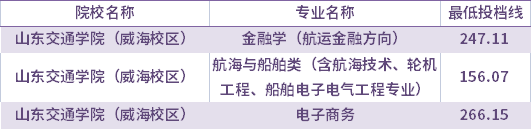 | 院校名称 | 专业名称 | 最低投档线 |
|---|---|---|
| 山东交通学院（威海校区） | 金融学（航运金融方向） | 247.11 |
| 山东交通学院（威海校区） | 航海与船舶类（含航海技术、轮机工程、船舶电子电气工程专业） | 156.07 |
| 山东交通学院（威海校区） | 电子商务 | 266.15 |